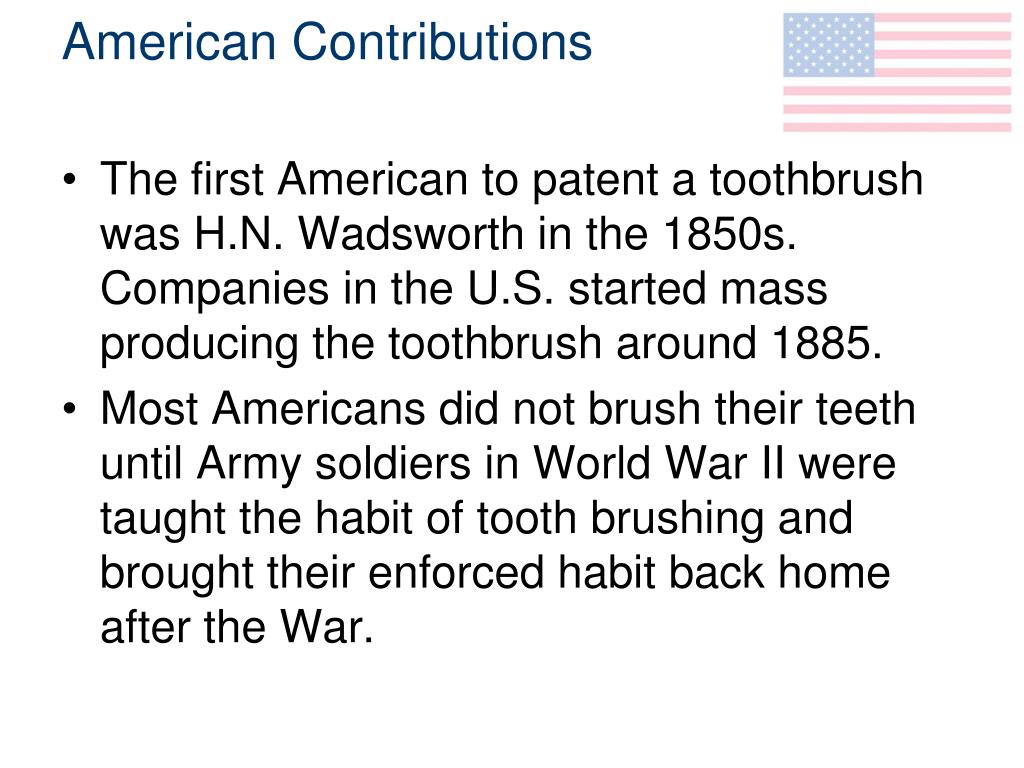 American Contributions

• The first American to patent a toothbrush was H.N. Wadsworth in the 1850s. Companies in the U.S. started mass producing the toothbrush around 1885.
• Most Americans did not brush their teeth until Army soldiers in World War II were taught the habit of tooth brushing and brought their enforced habit back home after the War.